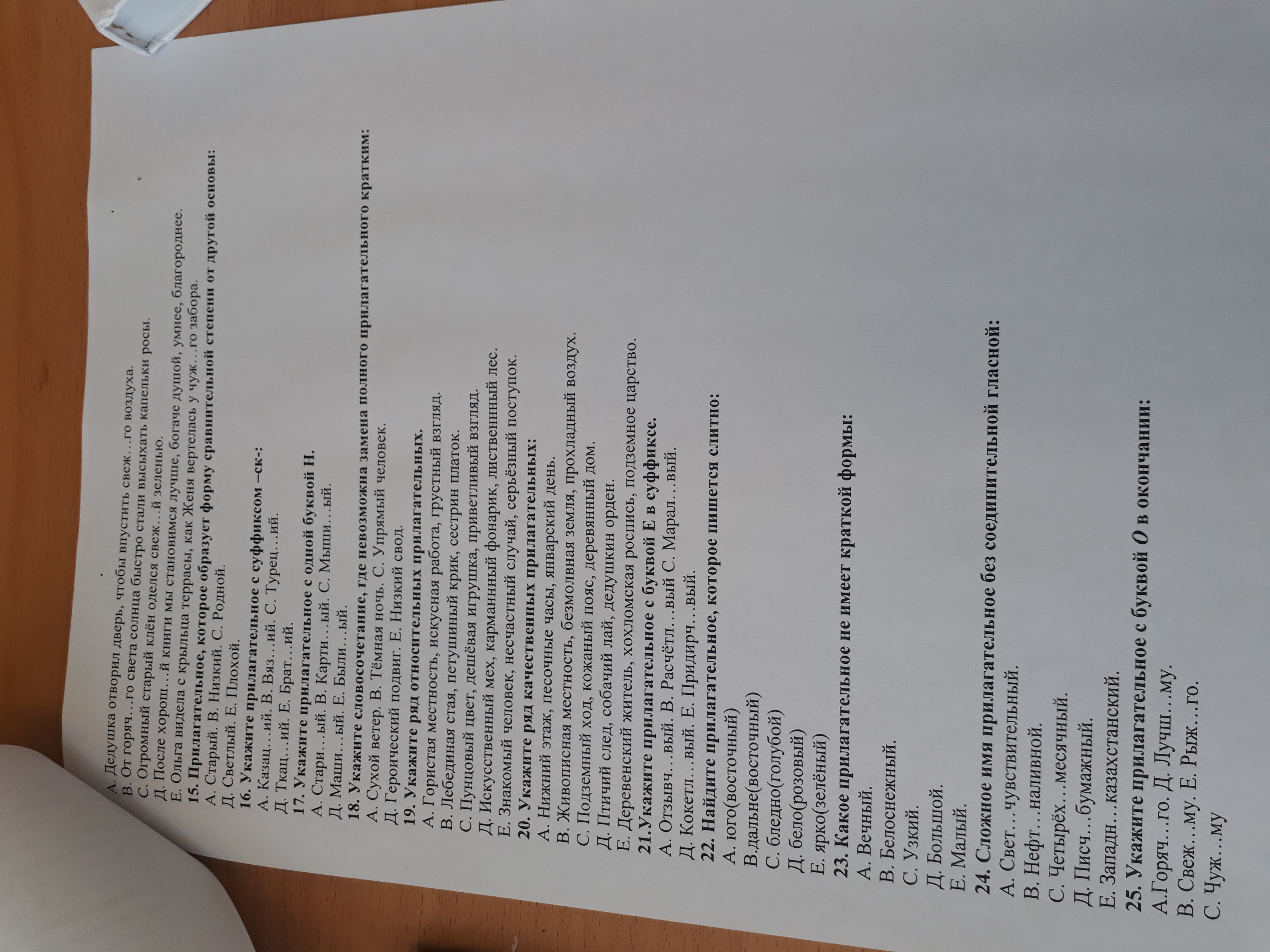 А. Дедушка отворил дверь, чтобы впустить свеж…го воздуха.
В. От горяч…го света солнца быстро стали высыхать капельки росы.
С. Огромный старый клён оделся свеж…й зеленью.
Д. После хорош…й книги мы становимся лучше, богаче душой, умнее, благороднее.
Е. Ольга видела с крыльца террасы, как Женя вертелась у чуж…го забора.
15. Прилагательное, которое образует форму сравнительной степени от другой основы:
А. Старый. В. Низкий. С. Родной.
Д. Светлый. Е. Плохой.
16. Укажите прилагательное с суффиксом –ск-:
А. Казац…ий. В. Вяз…ий. С. Турец…ий.
Д. Ткац…ий. Е. Брат…ий.
17. Укажите прилагательное с одной буквой Н.
А. Стари…ый. В. Карти…ый. С. Мыши…ый.
Д. Маши…ый. Е. Были…ый.
18. Укажите словосочетание, где невозможна замена полного прилагательного кратким:
А. Сухой ветер. В. Тёмная ночь. С. Упрямый человек.
Д. Героический подвиг. Е. Низкий свод.
19. Укажите ряд относительных прилагательных.
А. Гористая местность, искусная работа, грустный взгляд.
В. Лебединая стая, петушиный крик, сестрин платок.
С. Пунцовый цвет, дешёвая игрушка, приветливый взгляд.
Д. Искусственный мех, карманный фонарик, лиственный лес.
Е. Знакомый человек, несчастный случай, серьёзный поступок.
20. Укажите ряд качественных прилагательных:
А. Нижний этаж, песочные часы, январский день.
В. Живописная местность, безмолвная земля, прохладный воздух.
С. Подземный ход, кожаный пояс, деревянный дом.
Д. Птичий след, собачий лай, дедушкин орден.
Е. Деревенский житель, хохломская роспись, подземное царство.
21.Укажите прилагательное с буквой Е в суффиксе.
А. Отзывч…вый. В. Расчётл…вый С. Марал…вый.
Д. Кокетл…вый. Е. Придирч…вый.
22. Найдите прилагательное, которое пишется слитно:
А. юго(восточный)
В.дальне(восточный)
С. бледно(голубой)
Д. бело(розовый)
Е. ярко(зелёный)
23. Какое прилагательное не имеет краткой формы:
А. Вечный.
В. Белоснежный.
С. Узкий.
Д. Большой.
Е. Малый.
24. Сложное имя прилагательное без соединительной гласной:
А. Свет…чувствительный.
В. Нефт…наливной.
С. Четырёх…месячный.
Д. Писч…бумажный.
Е. Западн…казахстанский.
25. Укажите прилагательное с буквой О в окончании:
А.Горяч…го. Д. Лучш…му.
В. Свеж…му. Е. Рыж…го.
С. Чуж…му